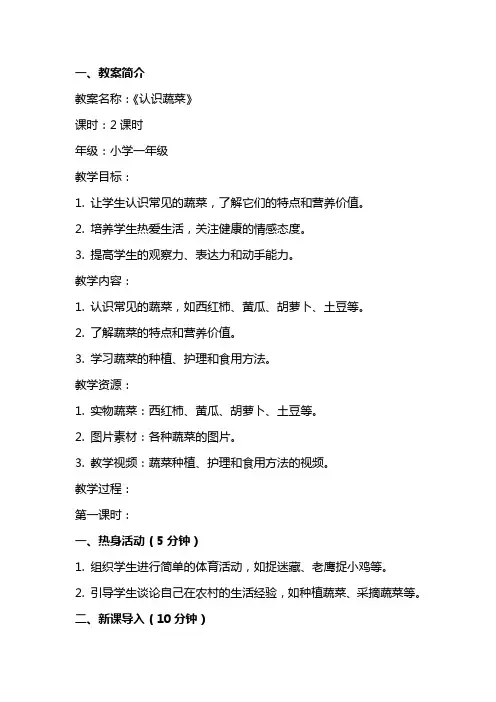 一、教案简介

教案名称：《认识蔬菜》

课时：2 课时

年级：小学一年级

教学目标：

1. 让学生认识常见的蔬菜，了解它们的特点和营养价值。

2. 培养学生热爱生活，关注健康的情感态度。

3. 提高学生的观察力、表达力和动手能力。

教学内容：

1. 认识常见的蔬菜，如西红柿、黄瓜、胡萝卜、土豆等。

2. 了解蔬菜的特点和营养价值。

3. 学习蔬菜的种植、护理和食用方法。

教学资源：

1. 实物蔬菜：西红柿、黄瓜、胡萝卜、土豆等。

2. 图片素材：各种蔬菜的图片。

3. 教学视频：蔬菜种植、护理和食用方法的视频。

教学过程：

第一课时：

一、热身活动（5 分钟）

1. 组织学生进行简单的体育活动，如捉迷藏、老鹰捉小鸡等。

2. 引导学生谈论自己在农村的生活经验，如种植蔬菜、采摘蔬菜等。

二、新课导入（10 分钟）